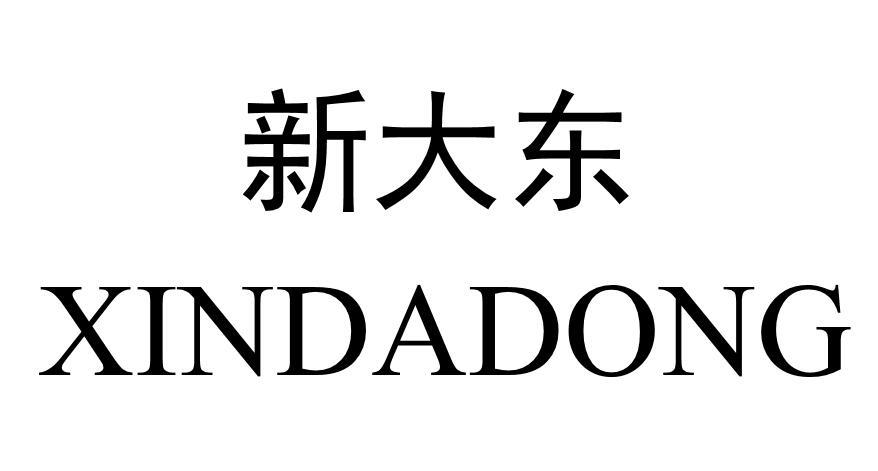 新大东

XINDADONG